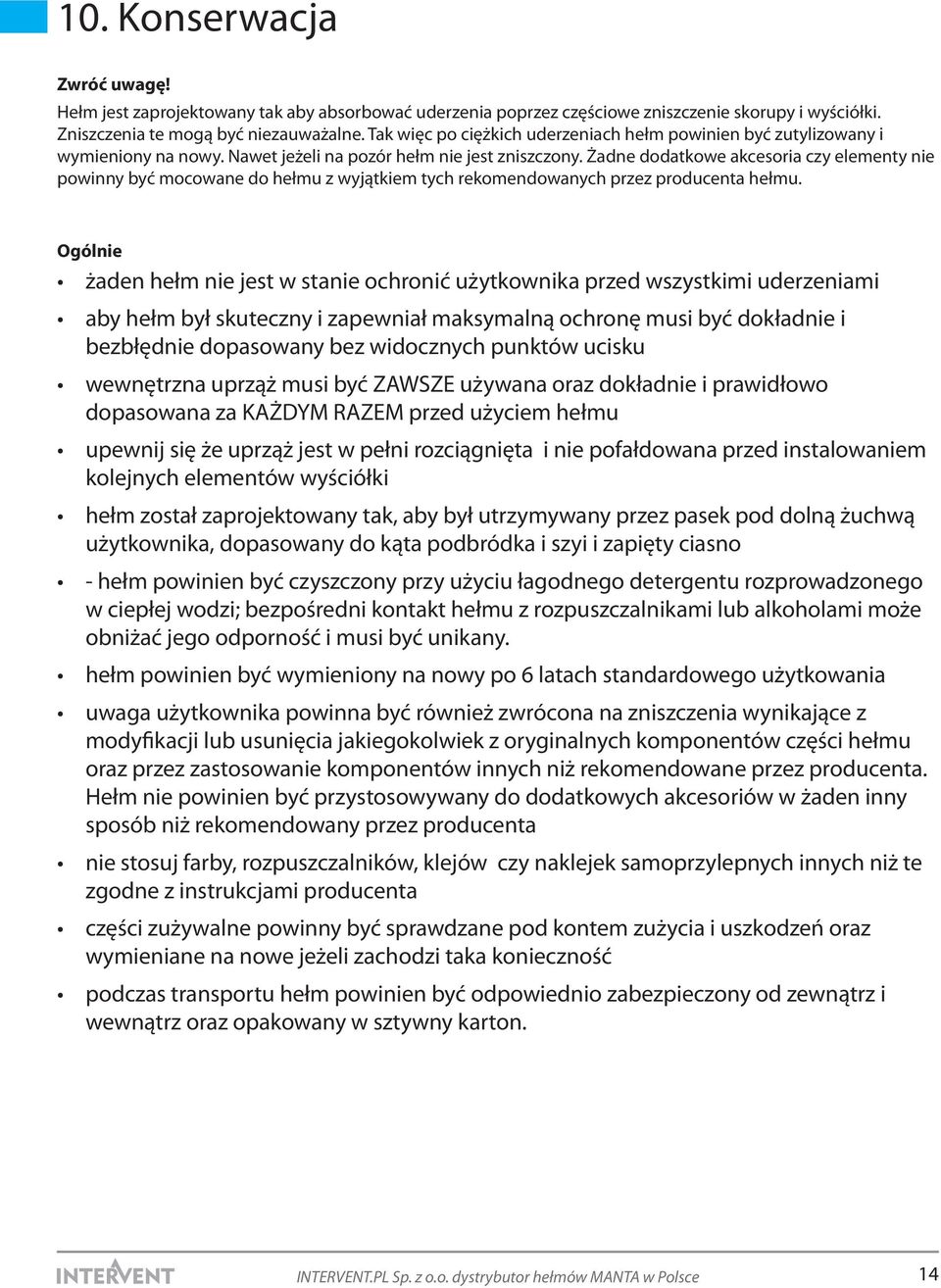 10. Konserwacja

Zwróć uwagę!

Hełm jest zaprojektowany tak aby absorbować uderzenia poprzez częściowe zniszczenie skorupy i wyściółki. Zniszczenia te mogą być niezauważalne. Tak więc po ciężkich uderzeniach hełm powinien być zutylizowany i wymieniony na nowy. Nawet jeżeli na pozór hełm nie jest zniszczony. Żadne dodatkowe akcesoria czy elementy nie powinny być mocowane do hełmu z wyjątkiem tych rekomendowanych przez producenta hełmu.

Ogólnie

• żaden hełm nie jest w stanie ochronić użytkownika przed wszystkimi uderzeniami

• aby hełm był skuteczny i zapewniał maksymalną ochronę musi być dokładnie i bezbłędnie dopasowany bez widocznych punktów ucisku

• wewnętrzna uprząż musi być ZAWSZE używana oraz dokładnie i prawidłowo dopasowana za KAŻDYM RAZEM przed użyciem hełmu

• upewnij się że uprząż jest w pełni rozciągnięta i nie pofałdowana przed instalowaniem kolejnych elementów wyściółki

• hełm został zaprojektowany tak, aby był utrzymywany przez pasek pod dolną żuchwą użytkownika, dopasowany do kąta podbródka i szyi i zapięty ciasno

• - hełm powinien być czyszczony przy użyciu łagodnego detergentu rozprowadzonego w ciepłej wodzi; bezpośredni kontakt hełmu z rozpuszczalnikami lub alkoholami może obniżać jego odporność i musi być unikany.

• hełm powinien być wymieniony na nowy po 6 latach standardowego użytkowania

• uwaga użytkownika powinna być również zwrócona na zniszczenia wynikające z modyfikacji lub usunięcia jakiegokolwiek z oryginalnych komponentów części hełmu oraz przez zastosowanie komponentów innych niż rekomendowane przez producenta. Hełm nie powinien być przystosowywany do dodatkowych akcesoriów w żaden inny sposób niż rekomendowany przez producenta

• nie stosuj farby, rozpuszczalników, klejów czy naklejek samoprzylepnych innych niż te zgodne z instrukcjami producenta

• części zużywalne powinny być sprawdzane pod kontem zużycia i uszkodzeń oraz wymieniane na nowe jeżeli zachodzi taka konieczność

• podczas transportu hełm powinien być odpowiednio zabezpieczony od zewnątrz i wewnątrz oraz opakowany w sztywny karton.

INTERVENT INTERVENT.PL Sp. z o.o. dystrybutor hełmów MANTA w Polsce 14